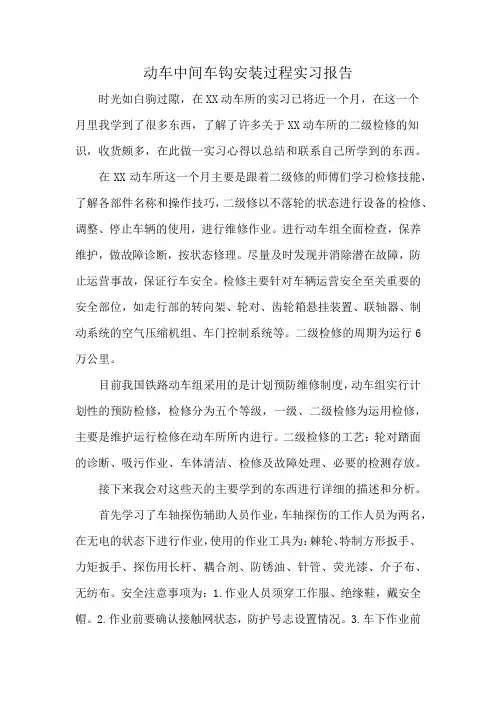 动车中间车钩安装过程实习报告

时光如白驹过隙，在XX动车所的实习已将近一个月，在这一个月里我学到了很多东西，了解了许多关于XX动车所的二级检修的知识，收货颇多，在此做一实习心得以总结和联系自己所学到的东西。

在XX动车所这一个月主要是跟着二级修的师傅们学习检修技能，了解各部件名称和操作技巧，二级修以不落轮的状态进行设备的检修、调整、停止车辆的使用，进行维修作业。进行动车组全面检查，保养维护，做故障诊断，按状态修理。尽量及时发现并消除潜在故障，防止运营事故，保证行车安全。检修主要针对车辆运营安全至关重要的安全部位，如走行部的转向架、轮对、齿轮箱悬挂装置、联轴器、制动系统的空气压缩机组、车门控制系统等。二级检修的周期为运行6万公里。

目前我国铁路动车组采用的是计划预防维修制度，动车组实行计划性的预防检修，检修分为五个等级，一级、二级检修为运用检修，主要是维护运行检修在动车所所内进行。二级检修的工艺：轮对踏面的诊断、吸污作业、车体清洁、检修及故障处理、必要的检测存放。

接下来我会对这些天的主要学到的东西进行详细的描述和分析。

首先学习了车轴探伤辅助人员作业，车轴探伤的工作人员为两名，在无电的状态下进行作业，使用的作业工具为：棘轮、特制方形扳手、力矩扳手、探伤用长杆、耦合剂、防锈油、针管、荧光漆、介子布、无纺布。安全注意事项为：1.作业人员须穿工作服、绝缘鞋，戴安全帽。2.作业前要确认接触网状态，防护号志设置情况。3.车下作业前